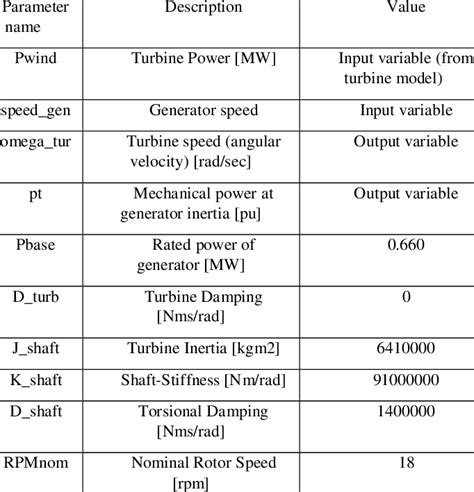 | Parameter name | Description | Value |
|---|---|---|
| Pwind | Turbine Power [MW] | Input variable (from turbine model) |
| speed_gen | Generator speed | Input variable |
| omega_tur | Turbine speed (angular velocity) [rad/sec] | Output variable |
| pt | Mechanical power at generator inertia [pu] | Output variable |
| Pbase | Rated power of generator [MW] | 0.660 |
| D_turb | Turbine Damping [Nms/rad] | 0 |
| J_shaft | Turbine Inertia [kgm2] | 6410000 |
| K_shaft | Shaft-Stiffness [Nm/rad] | 91000000 |
| D_shaft | Torsional Damping [Nms/rad] | 1400000 |
| RPMnom | Nominal Rotor Speed [rpm] | 18 |